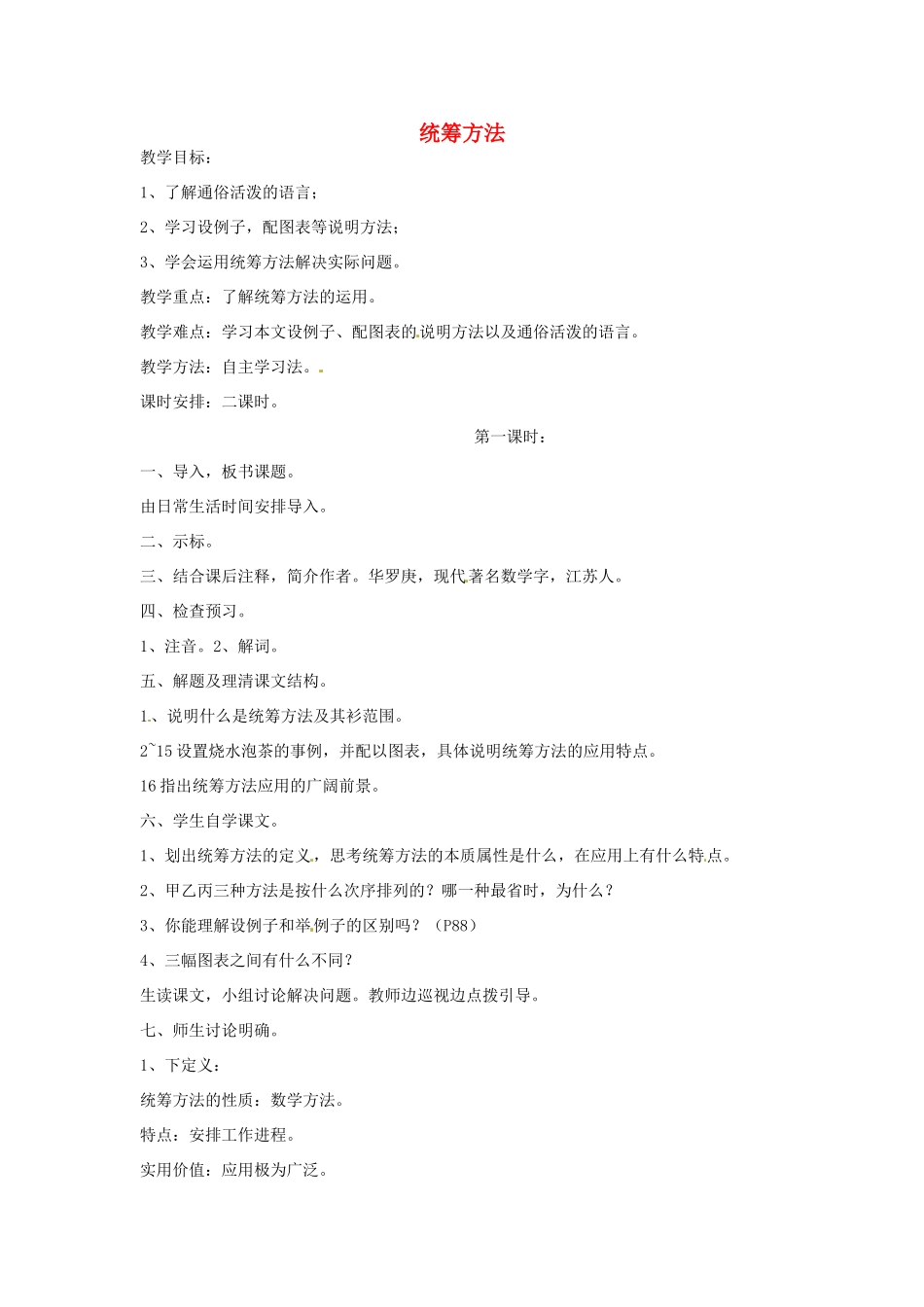 统筹方法

教学目标：

1、了解通俗活泼的语言；

2、学习设例子，配图表等说明方法；

3、学会运用统筹方法解决实际问题。

教学重点：了解统筹方法的运用。

教学难点：学习本文设例子、配图表的说明方法以及通俗活泼的语言。

教学方法：自主学习法。

课时安排：二课时。

第一课时：

一、导入，板书课题。

由日常生活时间安排导入。

二、示标。

三、结合课后注释，简介作者。华罗庚，现代著名数学字，江苏人。

四、检查预习。

1、注音。2、解词。

五、解题及理清课文结构。

1、说明什么是统筹方法及其衫范围。

2~15 设置烧水泡茶的事例，并配以图表，具体说明统筹方法的应用特点。

16 指出统筹方法应用的广阔前景。

六、学生自学课文。

1、划出统筹方法的定义，思考统筹方法的本质属性是什么，在应用上有什么特点。

2、甲乙丙三种方法是按什么次序排列的？哪一种最省时，为什么？

3、你能理解设例子和举例子的区别吗？（P88）

4、三幅图表之间有什么不同？

生读课文，小组讨论解决问题。教师边巡视边点拨引导。

七、师生讨论明确。

1、下定义：

统筹方法的性质：数学方法。

特点：安排工作进程。

实用价值：应用极为广泛。